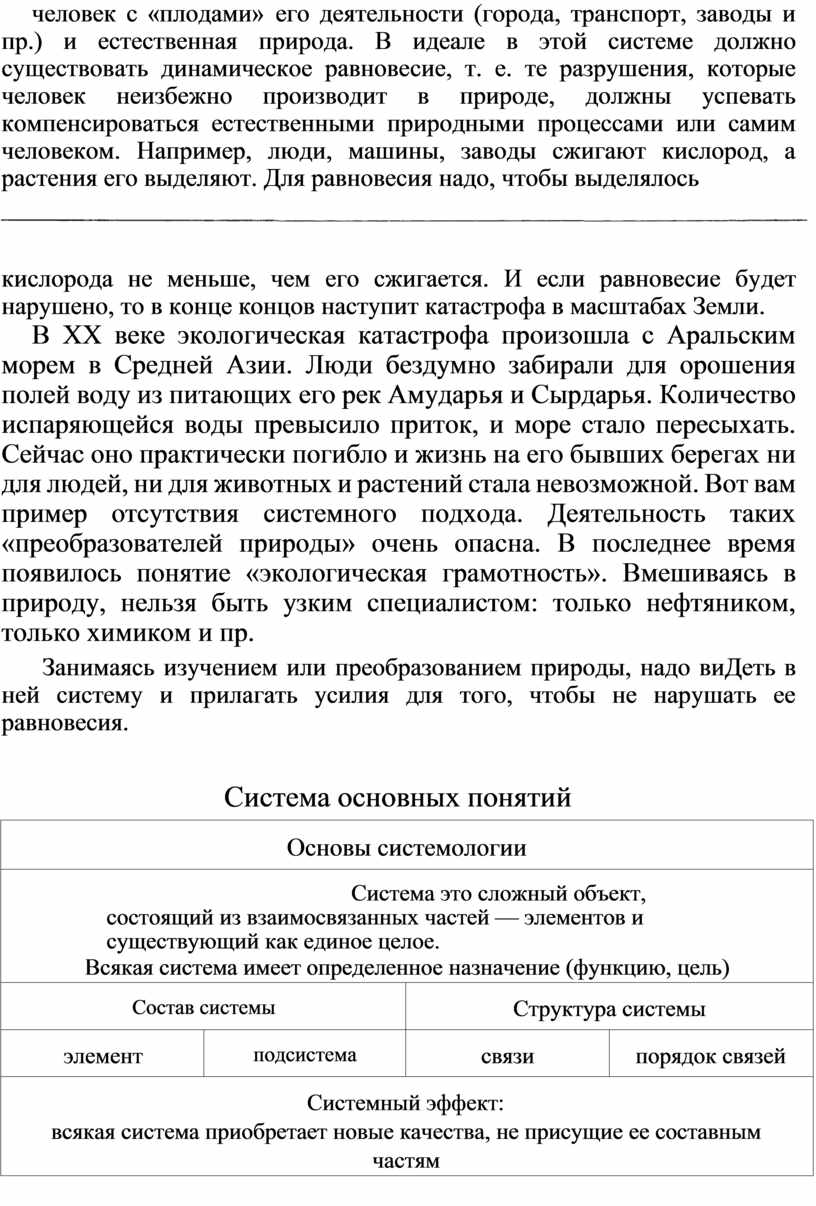 человек с «плодами» его деятельности (города, транспорт, заводы и пр.) и естественная природа. В идеале в этой системе должно существовать динамическое равновесие, т. е. те разрушения, которые человек неизбежно производит в природе, должны успевать компенсироваться естественными природными процессами или самим человеком. Например, люди, машины, заводы сжигают кислород, а растения его выделяют. Для равновесия надо, чтобы выделялось

кислорода не меньше, чем его сжигается. И если равновесие будет нарушено, то в конце концов наступит катастрофа в масштабах Земли.

В XX веке экологическая катастрофа произошла с Аральским морем в Средней Азии. Люди бездумно забирали для орошения полей воду из питающих его рек Амударья и Сырдарья. Количество испаряющейся воды превысило приток, и море стало пересыхать. Сейчас оно практически погибло и жизнь на его бывших берегах ни для людей, ни для животных и растений стала невозможной. Вот вам пример отсутствия системного подхода. Деятельность таких «преобразователей природы» очень опасна. В последнее время появилось понятие «экологическая грамотность». Вмешиваясь в природу, нельзя быть узким специалистом: только нефтяником, только химиком и пр.

Занимаясь изучением или преобразованием природы, надо виДеть в ней систему и прилагать усилия для того, чтобы не нарушать ее равновесия.

Система основных понятий

| Основы системологии | | | |
|---|---|---|---|
| Система это сложный объект, состоящий из взаимосвязанных частей — элементов и существующий как единое целое. Всякая система имеет определенное назначение (функцию, цель) | | | |
| Состав системы | | Структура системы | |
| элемент | подсистема | связи | порядок связей |
| Системный эффект: всякая система приобретает новые качества, не присущие ее составным частям | | | |